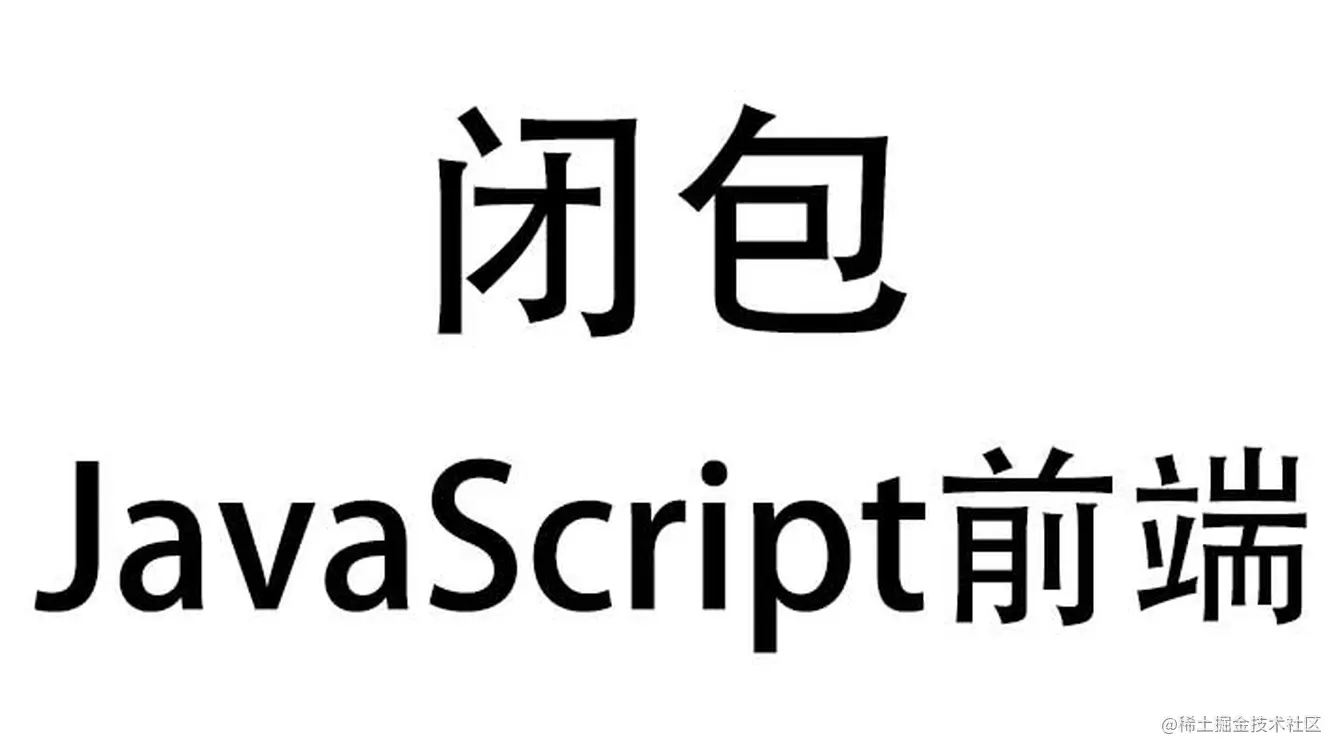 闭包

JavaScript前端

@稀土掘金技术社区